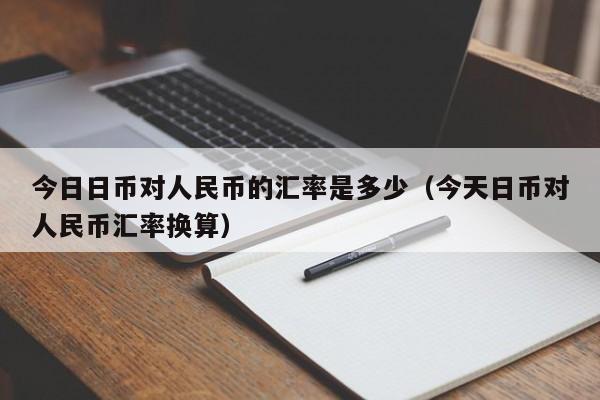 今日日币对人民币的汇率是多少（今天日币对人民币汇率换算）